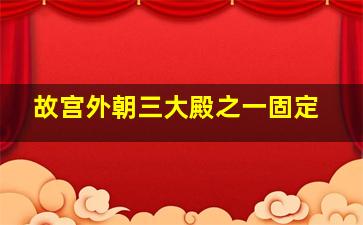 故宫外朝三大殿之一固定